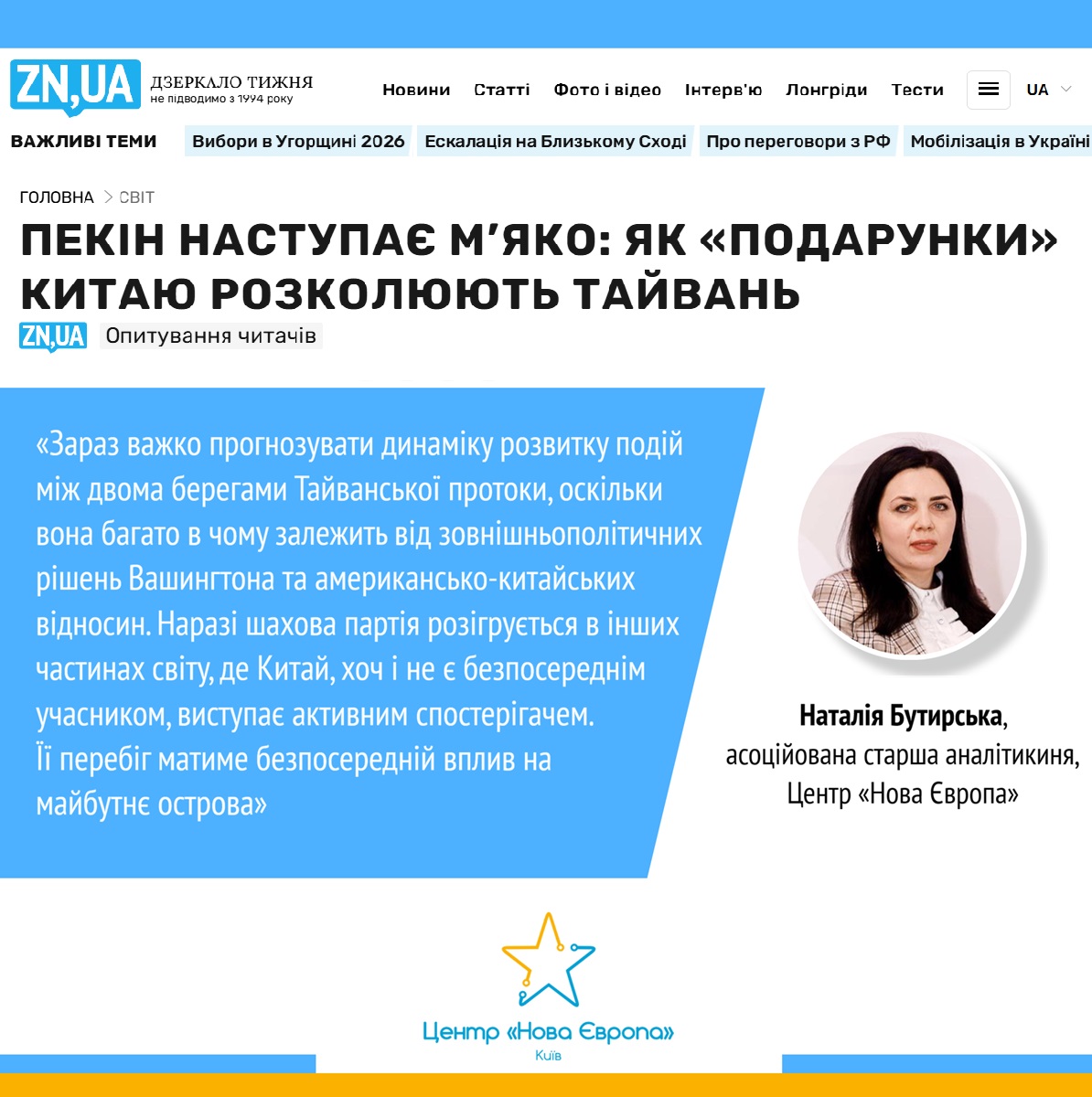 ZN,UA ДЗЕРКАЛО ТИЖНЯ
не підводимо з 1994 року

Новини Статті Фото і відео Інтерв'ю Лонгріди Тести UA

ВАЖЛИВІ ТЕМИ Вибори в Угорщині 2026 Ескалація на Близькому Сході Про переговори з РФ Мобілізація в Україні

ГОЛОВНА > СВІТ

ПЕКІН НАСТУПАЄ М'ЯКО: ЯК «ПОДАРУНКИ» КИТАЮ РОЗКОЛЮЮТЬ ТАЙВАНЬ

ZN,UA Опитування читачів

«Зараз важко прогнозувати динаміку розвитку подій між двома берегами Тайванської протоки, оскільки вона багато в чому залежить від зовнішньополітичних рішень Вашингтона та американсько-китайських відносин. Наразі шахова партія розігрується в інших частинах світу, де Китай, хоч і не є безпосереднім учасником, виступає активним спостерігачем.
Її перебіг матиме безпосередній вплив на майбутнє острова»

Наталія Бутирська,
асоційована старша аналітикиня,
Центр «Нова Європа»

Центр «Нова Європа»
Київ